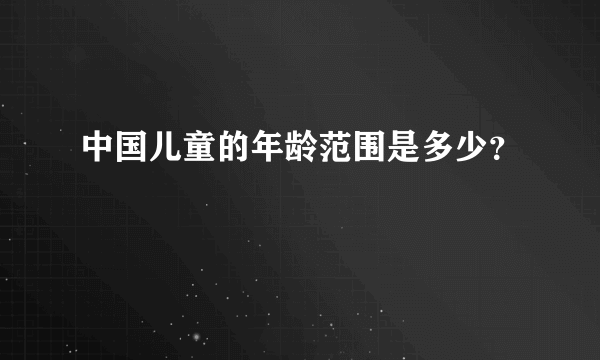 中国儿童的年龄范围是多少？